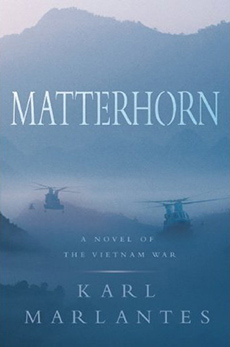 MATTERHORN

A NOVEL OF
THE VIETNAM WAR

KARL
MARLANTES